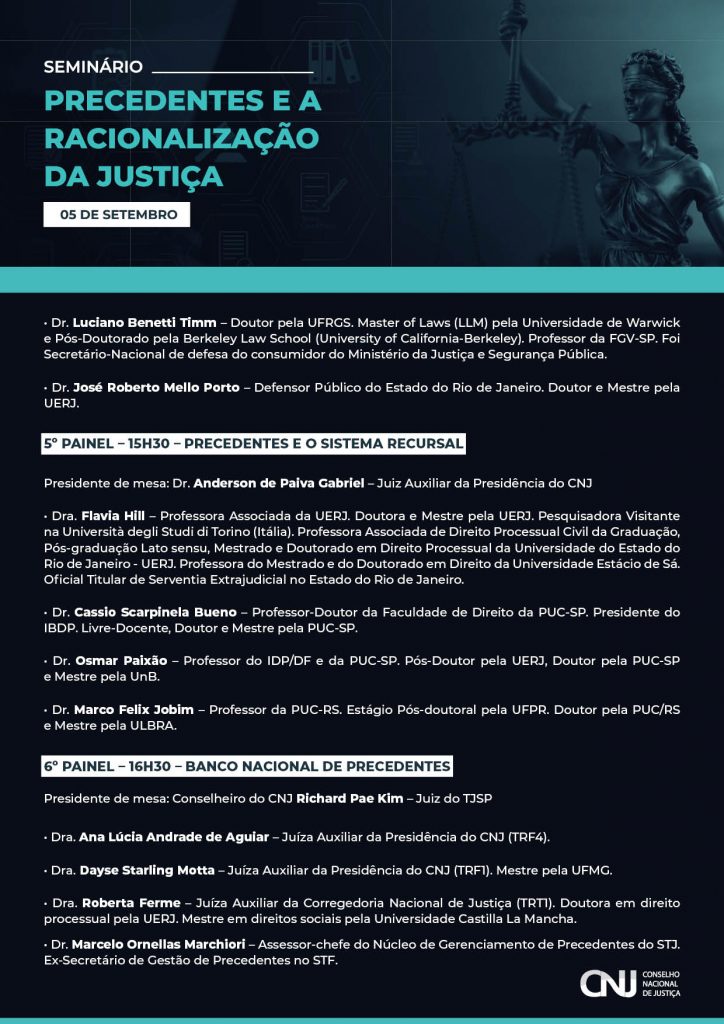 SEMINÁRIO

PRECEDENTES E A RACIONALIZAÇÃO DA JUSTIÇA

05 DE SETEMBRO

• Dr. Luciano Benetti Timm – Doutor pela UFRGS. Master of Laws (LLM) pela Universidade de Warwick e Pós-Doutorado pela Berkeley Law School (University of California-Berkeley). Professor da FGV-SP. Foi Secretário-Nacional de defesa do consumidor do Ministério da Justiça e Segurança Pública.

• Dr. José Roberto Mello Porto – Defensor Público do Estado do Rio de Janeiro. Doutor e Mestre pela UERJ.

5º PAINEL – 15H30 – PRECEDENTES E O SISTEMA RECURSAL

Presidente de mesa: Dr. Anderson de Paiva Gabriel – Juiz Auxiliar da Presidência do CNJ

• Dra. Flavia Hill – Professora Associada da UERJ. Doutora e Mestre pela UERJ. Pesquisadora Visitante na Università degli Studi di Torino (Itália). Professora Associada de Direito Processual Civil da Graduação, Pós-graduação Lato sensu, Mestrado e Doutorado em Direito Processual da Universidade do Estado do Rio de Janeiro - UERJ. Professora do Mestrado e do Doutorado em Direito da Universidade Estácio de Sá. Oficial Titular de Serventia Extrajudicial no Estado do Rio de Janeiro.

• Dr. Cassio Scarpinela Bueno – Professor-Doutor da Faculdade de Direito da PUC-SP. Presidente do IBDP. Livre-Docente, Doutor e Mestre pela PUC-SP.

• Dr. Osmar Paixão – Professor do IDP/DF e da PUC-SP. Pós-Doutor pela UERJ, Doutor pela PUC-SP e Mestre pela UnB.

• Dr. Marco Felix Jobim – Professor da PUC-RS. Estágio Pós-doutoral pela UFPR. Doutor pela PUC/RS e Mestre pela ULBRA.

6º PAINEL – 16H30 – BANCO NACIONAL DE PRECEDENTES

Presidente de mesa: Conselheiro do CNJ Richard Pae Kim – Juiz do TJSP

• Dra. Ana Lúcia Andrade de Aguiar – Juíza Auxiliar da Presidência do CNJ (TRF4).

• Dra. Dayse Starling Motta – Juíza Auxiliar da Presidência do CNJ (TRF1). Mestre pela UFMG.

• Dra. Roberta Ferme – Juíza Auxiliar da Corregedoria Nacional de Justiça (TRT1). Doutora em direito processual pela UERJ. Mestre em direitos sociais pela Universidade Castilla La Mancha.

• Dr. Marcelo Ornellas Marchiori – Assessor-chefe do Núcleo de Gerenciamento de Precedentes do STJ. Ex-Secretário de Gestão de Precedentes no STF.

CNJ CONSELHO NACIONAL DE JUSTIÇA